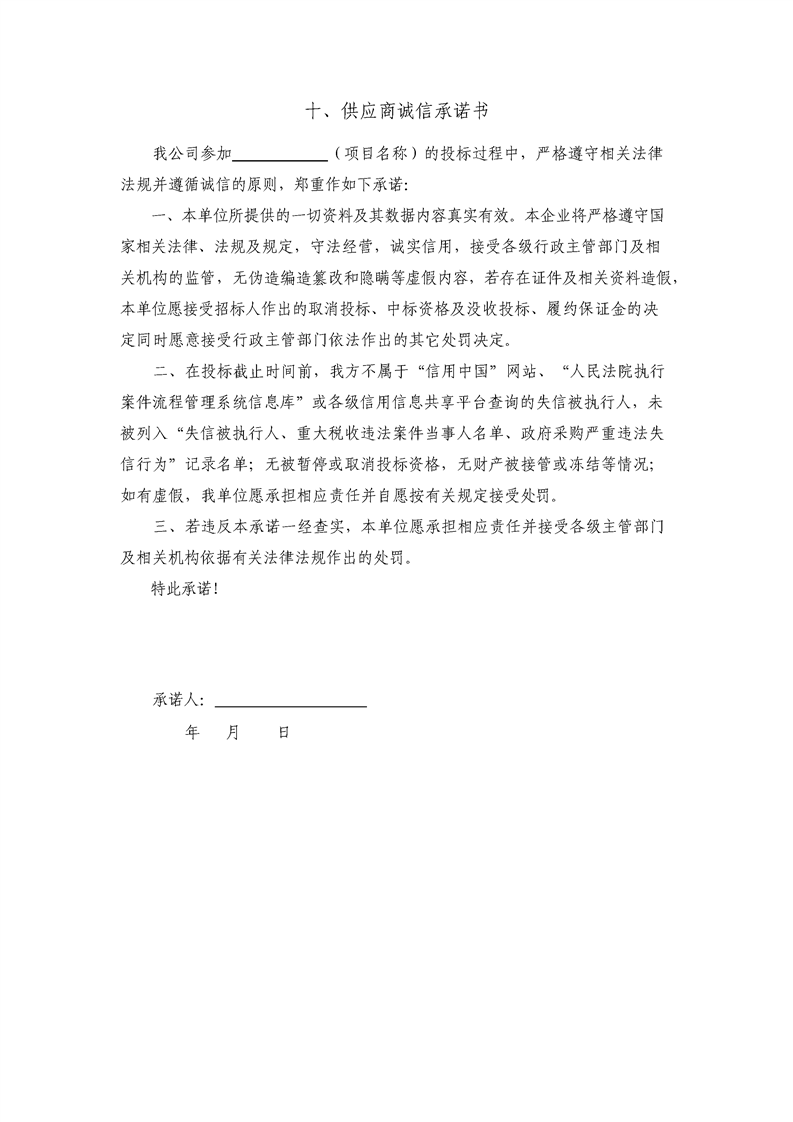 十、供应商诚信承诺书

我公司参加____________（项目名称）的投标过程中，严格遵守相关法律法规并遵循诚信的原则，郑重作如下承诺：

一、本单位所提供的一切资料及其数据内容真实有效。本企业将严格遵守国家相关法律、法规及规定，守法经营，诚实信用，接受各级行政主管部门及相关机构的监管，无伪造编造篡改和隐瞒等虚假内容，若存在证件及相关资料造假，本单位愿接受招标人作出的取消投标、中标资格及没收投标、履约保证金的决定同时愿意接受行政主管部门依法作出的其它处罚决定。

二、在投标截止时间前，我方不属于“信用中国”网站、“人民法院执行案件流程管理系统信息库”或各级信用信息共享平台查询的失信被执行人，未被列入“失信被执行人、重大税收违法案件当事人名单、政府采购严重违法失信行为”记录名单；无被暂停或取消投标资格，无财产被接管或冻结等情况；如有虚假，我单位愿承担相应责任并自愿按有关规定接受处罚。

三、若违反本承诺一经查实，本单位愿承担相应责任并接受各级主管部门及相关机构依据有关法律法规作出的处罚。

特此承诺！

承诺人：____________________

年　月　日